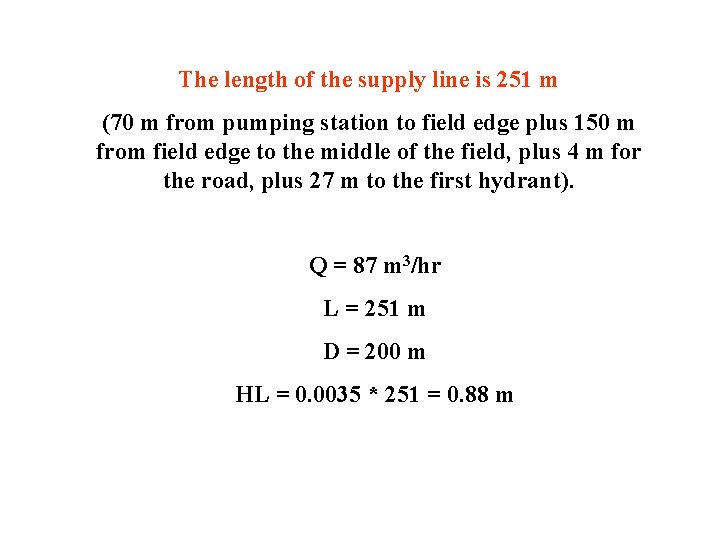 The length of the supply line is 251 m

(70 m from pumping station to field edge plus 150 m from field edge to the middle of the field, plus 4 m for the road, plus 27 m to the first hydrant).

Q = 87 $m^3$/hr

L = 251 m

D = 200 m

HL = 0.0035 * 251 = 0.88 m